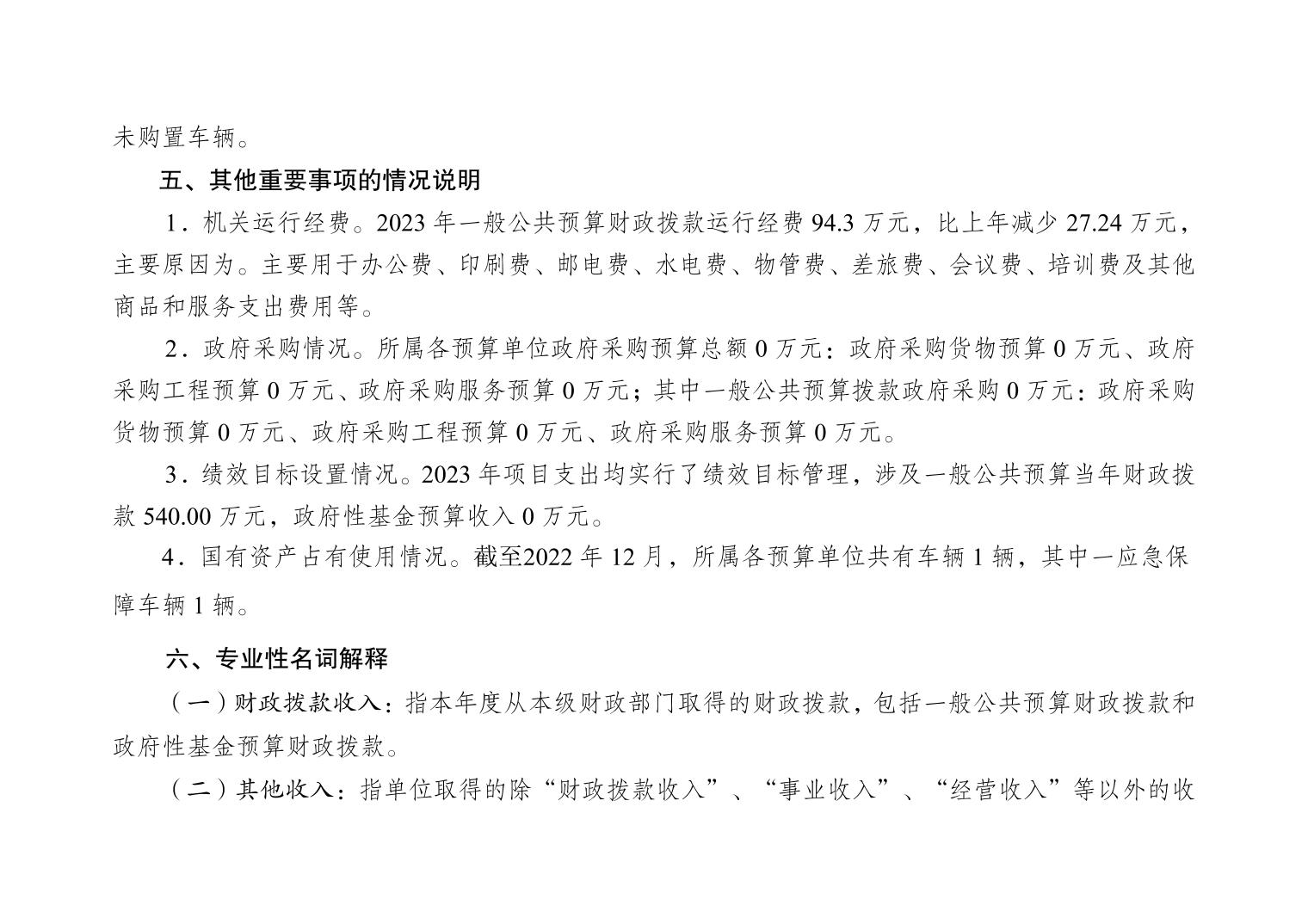 未购置车辆。

五、其他重要事项的情况说明

1．机关运行经费。2023 年一般公共预算财政拨款运行经费 94.3 万元，比上年减少 27.24 万元，主要原因为。主要用于办公费、印刷费、邮电费、水电费、物管费、差旅费、会议费、培训费及其他商品和服务支出费用等。

2．政府采购情况。所属各预算单位政府采购预算总额 0 万元：政府采购货物预算 0 万元、政府采购工程预算 0 万元、政府采购服务预算 0 万元；其中一般公共预算拨款政府采购 0 万元：政府采购货物预算 0 万元、政府采购工程预算 0 万元、政府采购服务预算 0 万元。

3．绩效目标设置情况。2023 年项目支出均实行了绩效目标管理，涉及一般公共预算当年财政拨款 540.00 万元，政府性基金预算收入 0 万元。

4．国有资产占有使用情况。截至2022 年 12 月，所属各预算单位共有车辆 1 辆，其中一应急保障车辆 1 辆。

六、专业性名词解释

（一）财政拨款收入：指本年度从本级财政部门取得的财政拨款，包括一般公共预算财政拨款和政府性基金预算财政拨款。

（二）其他收入：指单位取得的除“财政拨款收入”、“事业收入”、“经营收入”等以外的收